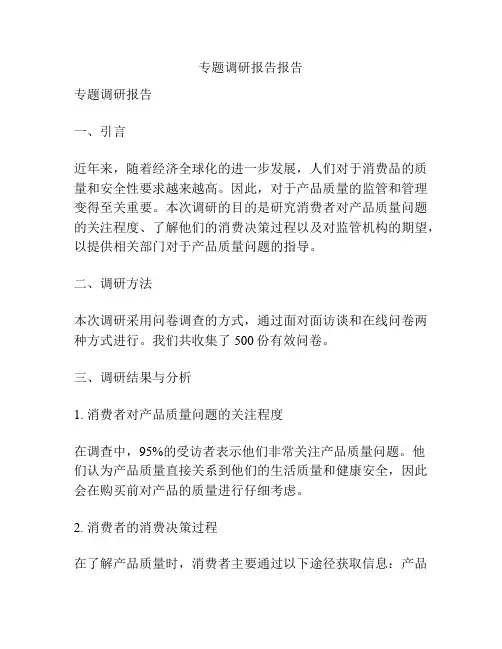 专题调研报告报告

专题调研报告

一、引言

近年来，随着经济全球化的进一步发展，人们对于消费品的质量和安全性要求越来越高。因此，对于产品质量的监管和管理变得至关重要。本次调研的目的是研究消费者对产品质量问题的关注程度、了解他们的消费决策过程以及对监管机构的期望，以提供相关部门对于产品质量问题的指导。

二、调研方法

本次调研采用问卷调查的方式，通过面对面访谈和在线问卷两种方式进行。我们共收集了 500 份有效问卷。

三、调研结果与分析

1. 消费者对产品质量问题的关注程度

在调查中，95%的受访者表示他们非常关注产品质量问题。他们认为产品质量直接关系到他们的生活质量和健康安全，因此会在购买前对产品的质量进行仔细考虑。

2. 消费者的消费决策过程

在了解产品质量时，消费者主要通过以下途径获取信息：产品